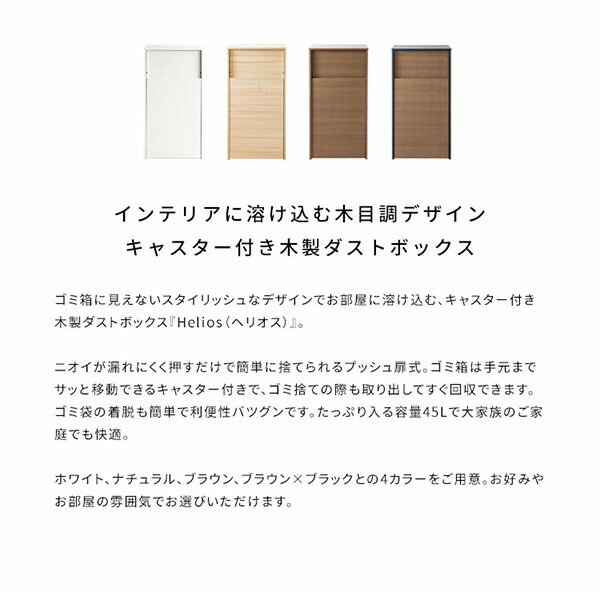 インテリアに溶け込む木目調デザイン
キャスター付き木製ダストボックス

ゴミ箱に見えないスタイリッシュなデザインでお部屋に溶け込む、キャスター付き木製ダストボックス『Helios（ヘリオス）』。

ニオイが漏れにくく押すだけで簡単に捨てられるプッシュ扉式。ゴミ箱は手元までサッと移動できるキャスター付きで、ゴミ捨ての際も取り出してすぐ回収できます。ゴミ袋の着脱も簡単で利便性バツグンです。たっぷり入る容量45Lで大家族のご家庭でも快適。

ホワイト、ナチュラル、ブラウン、ブラウン×ブラックとの4カラーをご用意。お好みやお部屋の雰囲気でお選びいただけます。